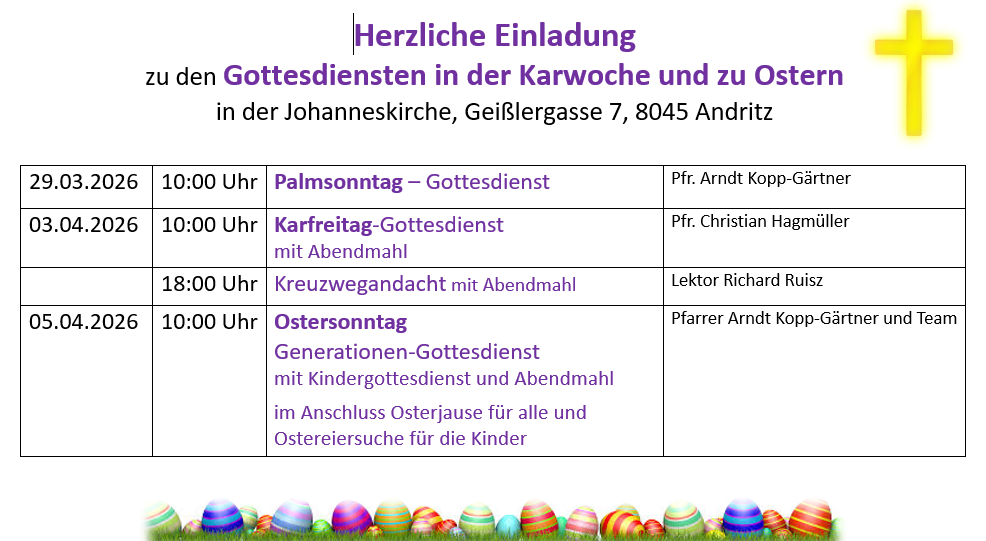 Herzliche Einladung
zu den Gottesdiensten in der Karwoche und zu Ostern
in der Johanneskirche, Geißlergasse 7, 8045 Andritz

| 29.03.2026 | 10:00 Uhr | Palmsonntag – Gottesdienst | Pfr. Arndt Kopp-Gärtner |
|---|---|---|---|
| 03.04.2026 | 10:00 Uhr | Karfreitag-Gottesdienst mit Abendmahl | Pfr. Christian Hagmüller |
|  | 18:00 Uhr | Kreuzwegandacht mit Abendmahl | Lektor Richard Ruisz |
| 05.04.2026 | 10:00 Uhr | Ostersonntag Generationen-Gottesdienst mit Kindergottesdienst und Abendmahl im Anschluss Osterjause für alle und Ostereiersuche für die Kinder | Pfarrer Arndt Kopp-Gärtner und Team |